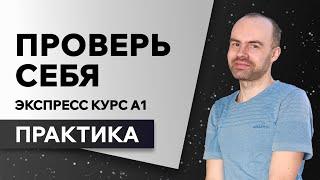 ПРОВЕРЬ СЕБЯ

ЭКСПРЕСС КУРС А1

ПРАКТИКА